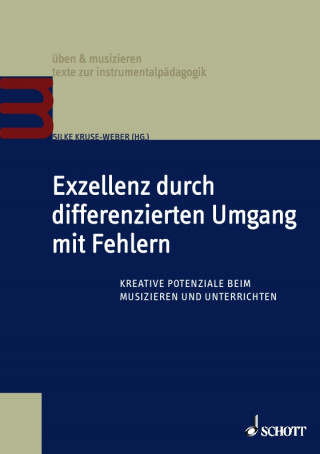 üben & musizieren
texte zur instrumentalpädagogik

SILKE KRUSE-WEBER (HG.)

Exzellenz durch differenzierten Umgang mit Fehlern

KREATIVE POTENZIALE BEIM MUSIZIEREN UND UNTERRICHTEN

SCHOTT